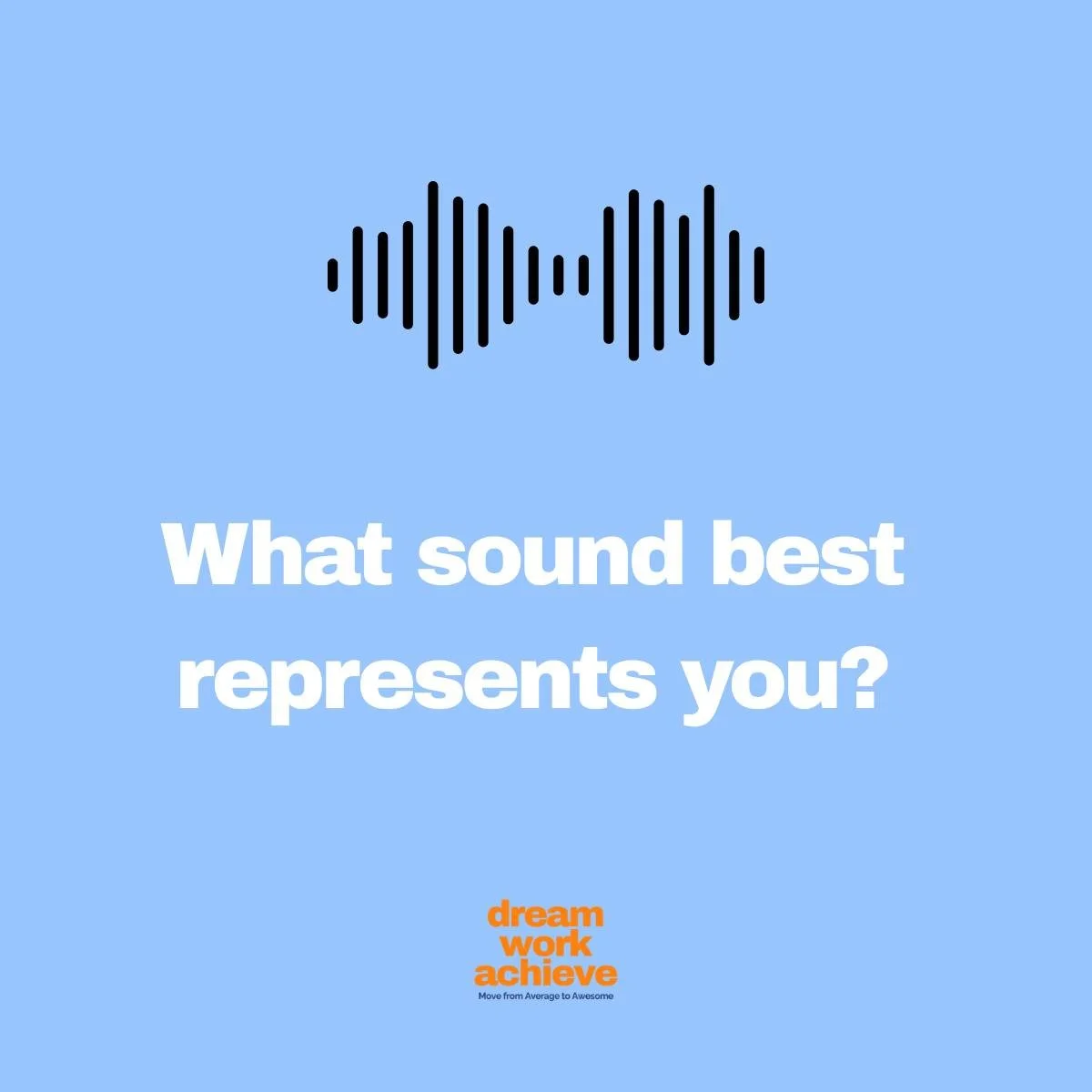 What sound best represents you?

dream
work
achieve
Move from Average to Awesome